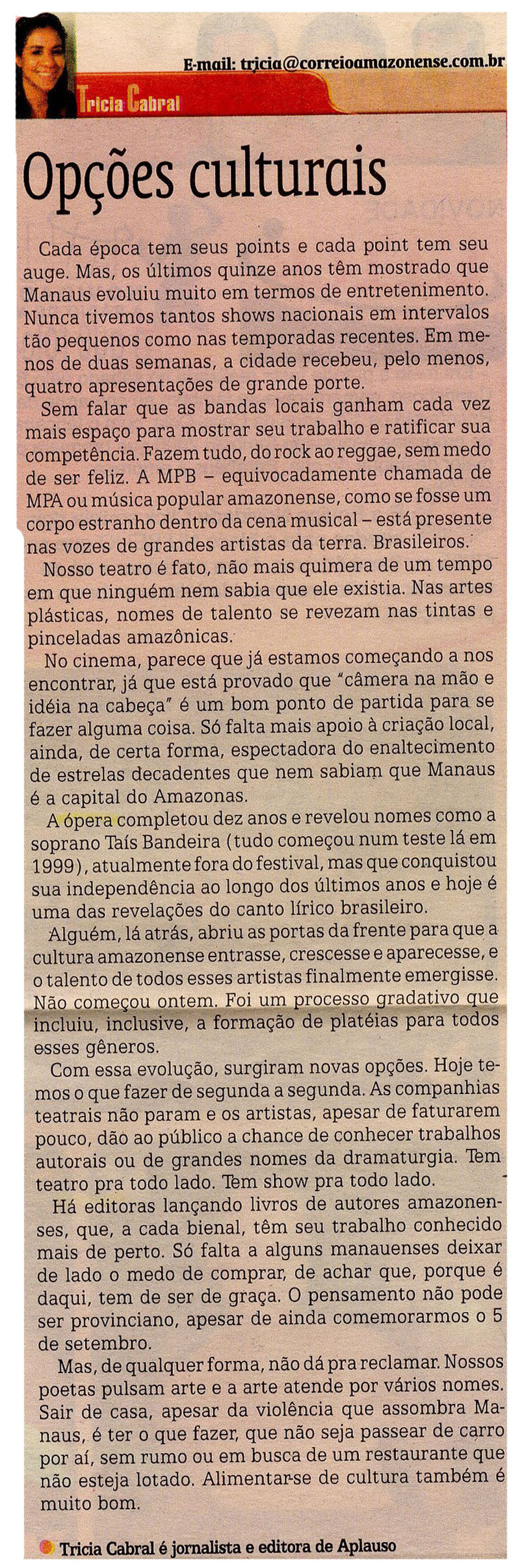 E-mail: tricia@correioamazonense.com.br

Tricia Cabral

Opções culturais

Cada época tem seus points e cada point tem seu auge. Mas, os últimos quinze anos têm mostrado que Manaus evoluiu muito em termos de entretenimento. Nunca tivemos tantos shows nacionais em intervalos tão pequenos como nas temporadas recentes. Em menos de duas semanas, a cidade recebeu, pelo menos, quatro apresentações de grande porte.

Sem falar que as bandas locais ganham cada vez mais espaço para mostrar seu trabalho e ratificar sua competência. Fazem tudo, do rock ao reggae, sem medo de ser feliz. A MPB – equivocadamente chamada de MPA ou música popular amazonense, como se fosse um corpo estranho dentro da cena musical – está presente nas vozes de grandes artistas da terra. Brasileiros.

Nosso teatro é fato, não mais quimera de um tempo em que ninguém nem sabia que ele existia. Nas artes plásticas, nomes de talento se revezam nas tintas e pinceladas amazônicas.

No cinema, parece que já estamos começando a nos encontrar, já que está provado que "câmera na mão e idéia na cabeça" é um bom ponto de partida para se fazer alguma coisa. Só falta mais apoio à criação local, ainda, de certa forma, espectadora do enaltecimento de estrelas decadentes que nem sabiam que Manaus é a capital do Amazonas.

A ópera completou dez anos e revelou nomes como a soprano Taís Bandeira (tudo começou num teste lá em 1999), atualmente fora do festival, mas que conquistou sua independência ao longo dos últimos anos e hoje é uma das revelações do canto lírico brasileiro.

Alguém, lá atrás, abriu as portas da frente para que a cultura amazonense entrasse, crescesse e aparecesse, e o talento de todos esses artistas finalmente emergisse. Não começou ontem. Foi um processo gradativo que incluiu, inclusive, a formação de platéias para todos esses gêneros.

Com essa evolução, surgiram novas opções. Hoje temos o que fazer de segunda a segunda. As companhias teatrais não param e os artistas, apesar de faturarem pouco, dão ao público a chance de conhecer trabalhos autorais ou de grandes nomes da dramaturgia. Tem teatro pra todo lado. Tem show pra todo lado.

Há editoras lançando livros de autores amazonenses, que, a cada bienal, têm seu trabalho conhecido mais de perto. Só falta a alguns manauenses deixar de lado o medo de comprar, de achar que, porque é daqui, tem de ser de graça. O pensamento não pode ser provinciano, apesar de ainda comemorarmos o 5 de setembro.

Mas, de qualquer forma, não dá pra reclamar. Nossos poetas pulsam arte e a arte atende por vários nomes. Sair de casa, apesar da violência que assombra Manaus, é ter o que fazer, que não seja passear de carro por aí, sem rumo ou em busca de um restaurante que não esteja lotado. Alimentar-se de cultura também é muito bom.

Tricia Cabral é jornalista e editora de Aplauso